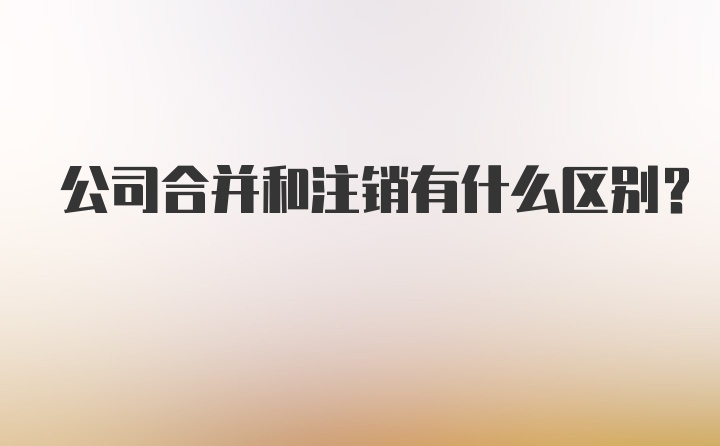 公司合并和注销有什么区别?